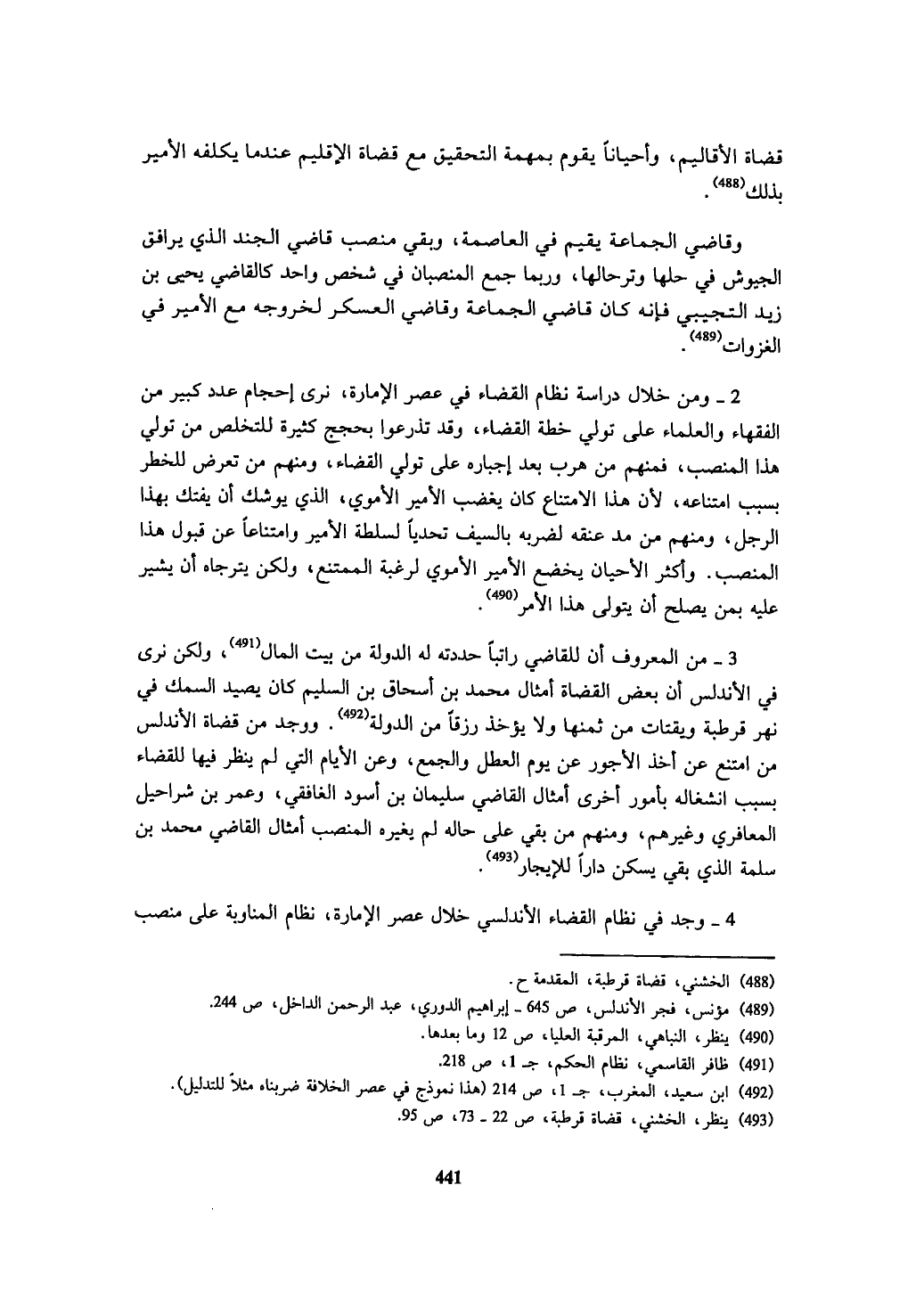 قضاة الأقاليم، وأحياناً يقوم بمهمة التحقيق مع قضاة الإقليم عندما يكلفه الأمير بذلك$^{(488)}$.

وقاضي الجماعة يقيم في العاصمة، وبقي منصب قاضي الجند الذي يرافق الجيوش في حلها وترحالها، وربما جمع المنصبان في شخص واحد كالقاضي يحيى بن زيد التجيبي فإنه كان قاضي الجماعة وقاضي العسكر لخروجه مع الأمير في الغزوات$^{(489)}$.

2 ـ ومن خلال دراسة نظام القضاء في عصر الإمارة، نرى إحجام عدد كبير من الفقهاء والعلماء على تولي خطة القضاء، وقد تذرعوا بحجج كثيرة للتخلص من تولي هذا المنصب، فمنهم من هرب بعد إجباره على تولي القضاء، ومنهم من تعرض للخطر بسبب امتناعه، لأن هذا الامتناع كان يغضب الأمير الأموي، الذي يوشك أن يفتك بهذا الرجل، ومنهم من مد عنقه لضربه بالسيف تحدياً لسلطة الأمير وامتناعاً عن قبول هذا المنصب. وأكثر الأحيان يخضع الأمير الأموي لرغبة الممتنع، ولكن يترجاه أن يشير عليه بمن يصلح أن يتولى هذا الأمر$^{(490)}$.

3 ـ من المعروف أن للقاضي راتباً حددته له الدولة من بيت المال$^{(491)}$، ولكن نرى في الأندلس أن بعض القضاة أمثال محمد بن أسحاق بن السليم كان يصيد السمك في نهر قرطبة ويقتات من ثمنها ولا يؤخذ رزقاً من الدولة$^{(492)}$. ووجد من قضاة الأندلس من امتنع عن أخذ الأجور عن يوم العطل والجمع، وعن الأيام التي لم ينظر فيها للقضاء بسبب انشغاله بأمور أخرى أمثال القاضي سليمان بن أسود الغافقي، وعمر بن شراحيل المعافري وغيرهم، ومنهم من بقي على حاله لم يغيره المنصب أمثال القاضي محمد بن سلمة الذي بقي يسكن داراً للإيجار$^{(493)}$.

4 ـ وجد في نظام القضاء الأندلسي خلال عصر الإمارة، نظام المناوبة على منصب

(488) الخشني، قضاة قرطبة، المقدمة ح.
(489) مؤنس، فجر الأندلس، ص 645 ـ إبراهيم الدوري، عبد الرحمن الداخل، ص 244.
(490) ينظر، النباهي، المرقبة العليا، ص 12 وما بعدها.
(491) ظافر القاسمي، نظام الحكم، جـ 1، ص 218.
(492) ابن سعيد، المغرب، جـ 1، ص 214 (هذا نموذج في عصر الخلافة ضربناه مثلاً للتدليل).
(493) ينظر، الخشني، قضاة قرطبة، ص 22 ـ 73، ص 95.

441